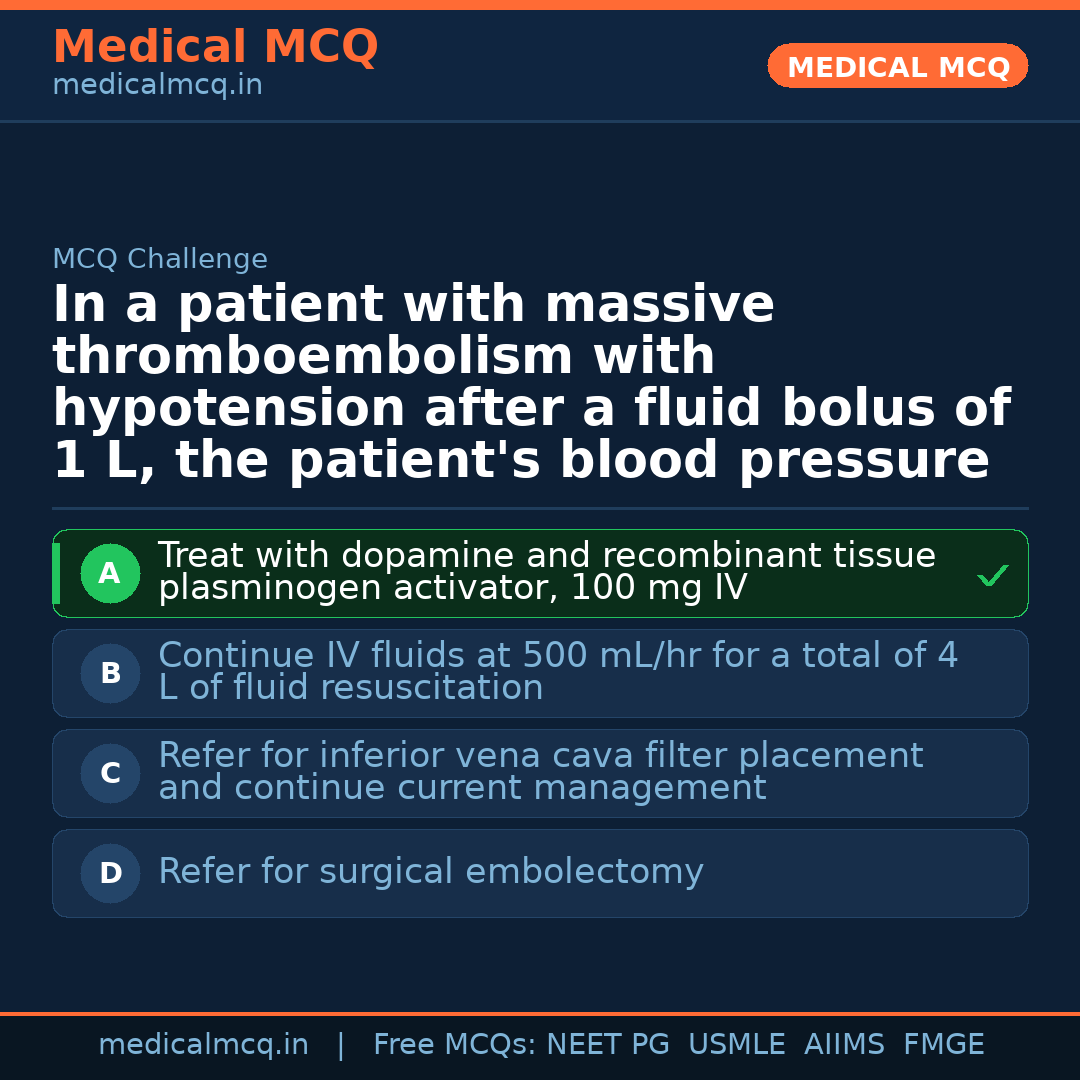 Medical MCQ
medicalmcq.in

MEDICAL MCQ

MCQ Challenge

In a patient with massive thromboembolism with hypotension after a fluid bolus of 1 L, the patient's blood pressure

A Treat with dopamine and recombinant tissue plasminogen activator, 100 mg IV ✓

B Continue IV fluids at 500 mL/hr for a total of 4 L of fluid resuscitation

C Refer for inferior vena cava filter placement and continue current management

D Refer for surgical embolectomy

medicalmcq.in | Free MCQs: NEET PG USMLE AIIMS FMGE